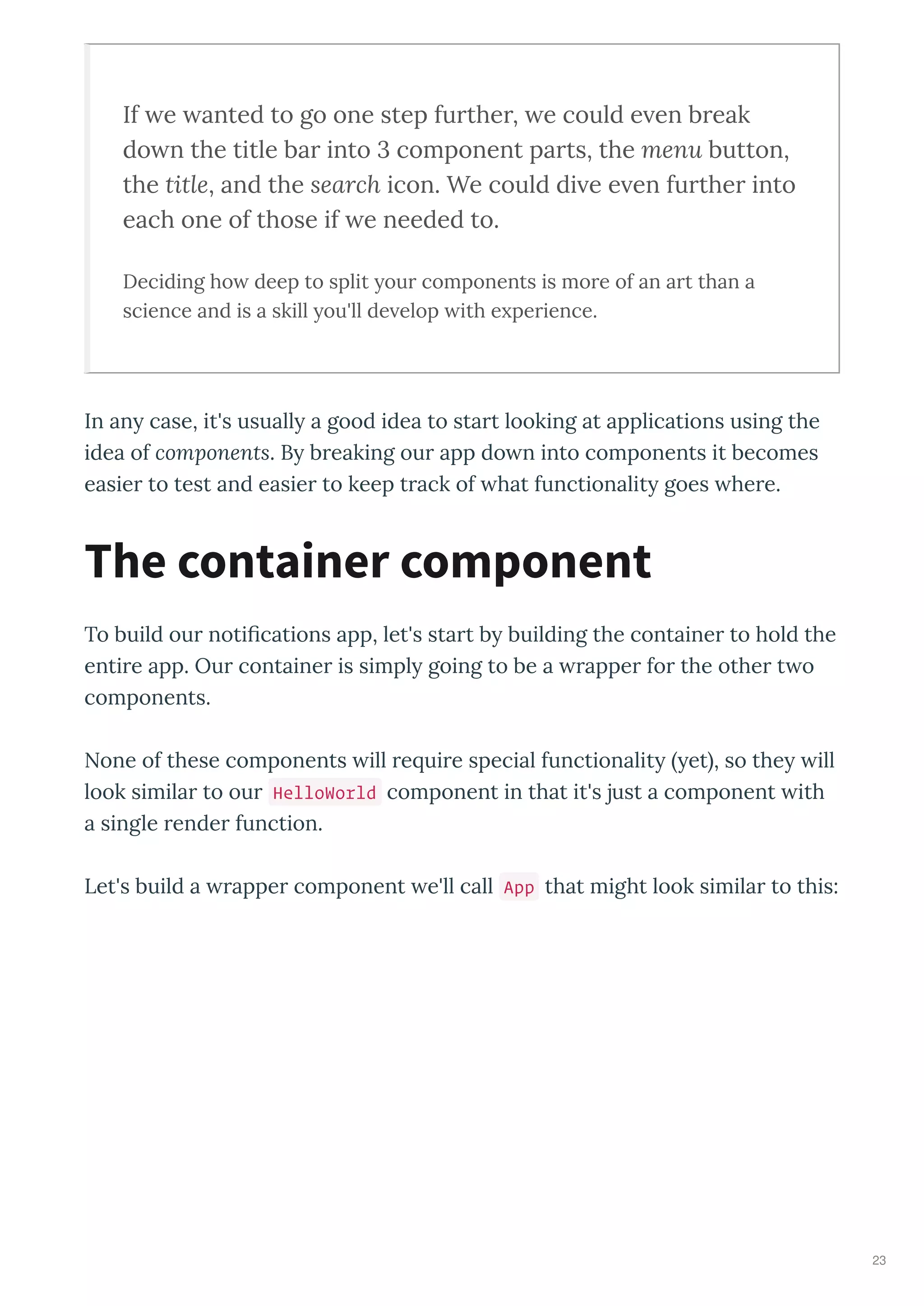 If we wanted to go one step further, we could even break down the title bar into 3 component parts, the menu button, the title, and the search icon. We could dive even further into each one of those if we needed to.

Deciding how deep to split your components is more of an art than a science and is a skill you'll develop with experience.

In any case, it's usually a good idea to start looking at applications using the idea of components. By breaking our app down into components it becomes easier to test and easier to keep track of what functionality goes where.

The container component

To build our notifications app, let's start by building the container to hold the entire app. Our container is simply going to be a wrapper for the other two components.

None of these components will require special functionality (yet), so they will look similar to our HelloWorld component in that it's just a component with a single render function.

Let's build a wrapper component we'll call App that might look similar to this:

23